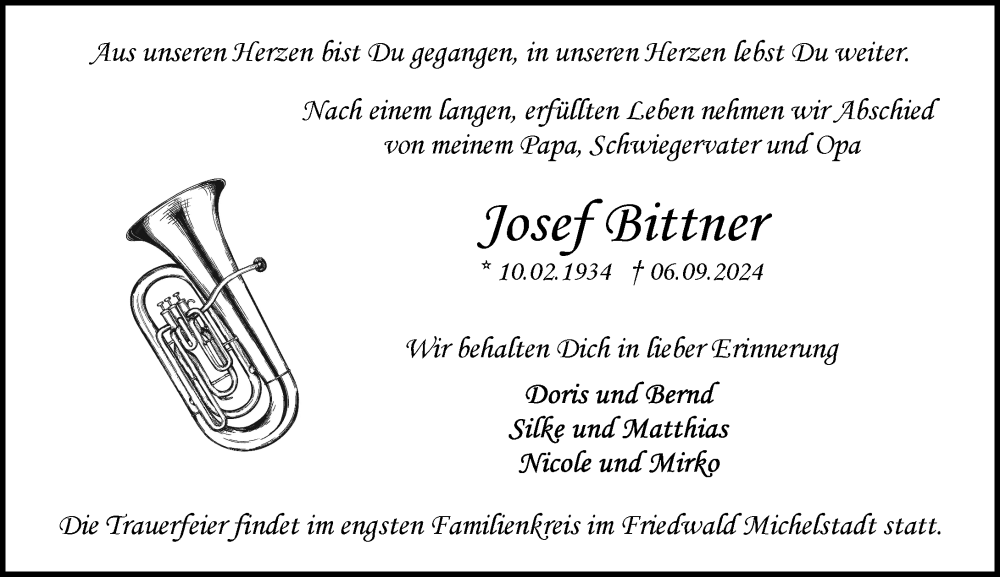 Aus unseren Herzen bist Du gegangen, in unseren Herzen lebst Du weiter.

Nach einem langen, erfüllten Leben nehmen wir Abschied
von meinem Papa, Schwiegervater und Opa

Josef Bittner

* 10.02.1934 † 06.09.2024

Wir behalten Dich in lieber Erinnerung

Doris und Bernd
Silke und Matthias
Nicole und Mirko

Die Trauerfeier findet im engsten Familienkreis im Friedwald Michelstadt statt.